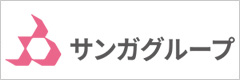 サンガグループ